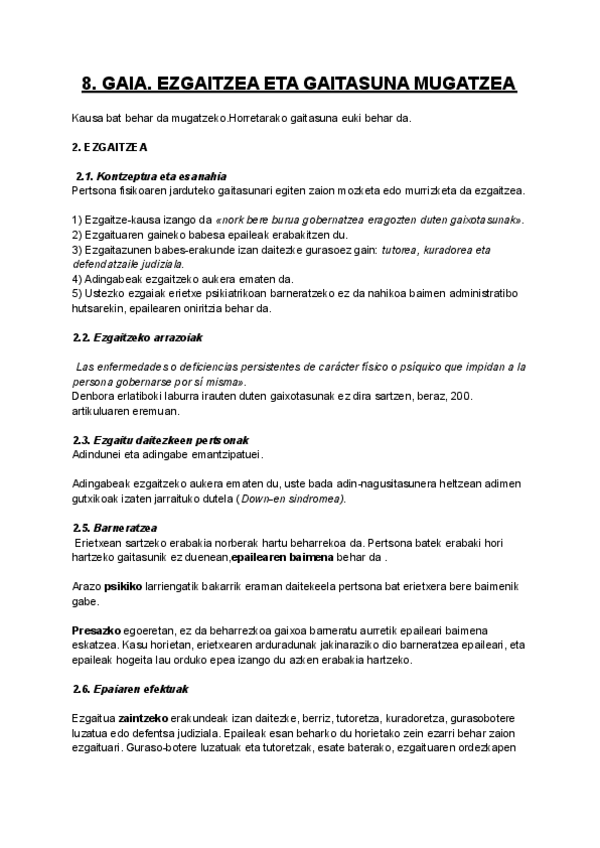 8. GAIA. EZGAITZEA ETA GAITASUNA MUGATZEA

Kausa bat behar da mugatzeko.Horretarako gaitasuna euki behar da.

2. EZGAITZEA

2.1. Kontzeptua eta esanahia
Pertsona fisikoaren jarduteko gaitasunari egiten zaion mozketa edo murrizketa da ezgaitzea.

1) Ezgaitze-kausa izango da «nork bere burua gobernatzea eragozten duten gaixotasunak».
2) Ezgaituaren gaineko babesa epaileak erabakitzen du.
3) Ezgaitazunen babes-erakunde izan daitezke gurasoez gain: tutorea, kuradorea eta defendatzaile judiziala.
4) Adingabeak ezgaitzeko aukera ematen da.
5) Ustezko ezgaiak erietxe psikiatrikoan barneratzeko ez da nahikoa baimen administratibo hutsarekin, epailearen oniritzia behar da.

2.2. Ezgaitzeko arrazoiak

Las enfermedades o deficiencias persistentes de carácter físico o psíquico que impidan a la persona gobernarse por sí misma».
Denbora erlatiboki laburra irauten duten gaixotasunak ez dira sartzen, beraz, 200. artikuluaren eremuan.

2.3. Ezgaitu daitezkeen pertsonak
Adindunei eta adingabe emantzipatuei.

Adingabeak ezgaitzeko aukera ematen du, uste bada adin-nagusitasunera heltzean adimen gutxikoak izaten jarraituko dutela (Down-en sindromea).

2.5. Barneratzea
Erietxean sartzeko erabakia norberak hartu beharrekoa da. Pertsona batek erabaki hori hartzeko gaitasunik ez duenean,epailearen baimena behar da .

Arazo psikiko larriengatik bakarrik eraman daitekeela pertsona bat erietxera bere baimenik gabe.

Presazko egoeretan, ez da beharrezkoa gaixoa barneratu aurretik epaileari baimena eskatzea. Kasu horietan, erietxearen arduradunak jakinaraziko dio barneratzea epaileari, eta epaileak hogeita lau orduko epea izango du azken erabakia hartzeko.

2.6. Epaiaren efektuak

Ezgaitua zaintzeko erakundeak izan daitezke, berriz, tutoretza, kuradoretza, gurasobotere luzatua edo defentsa judiziala. Epaileak esan beharko du horietako zein ezarri behar zaion ezgaituari. Guraso-botere luzatuak eta tutoretzak, esate baterako, ezgaituaren ordezkapen